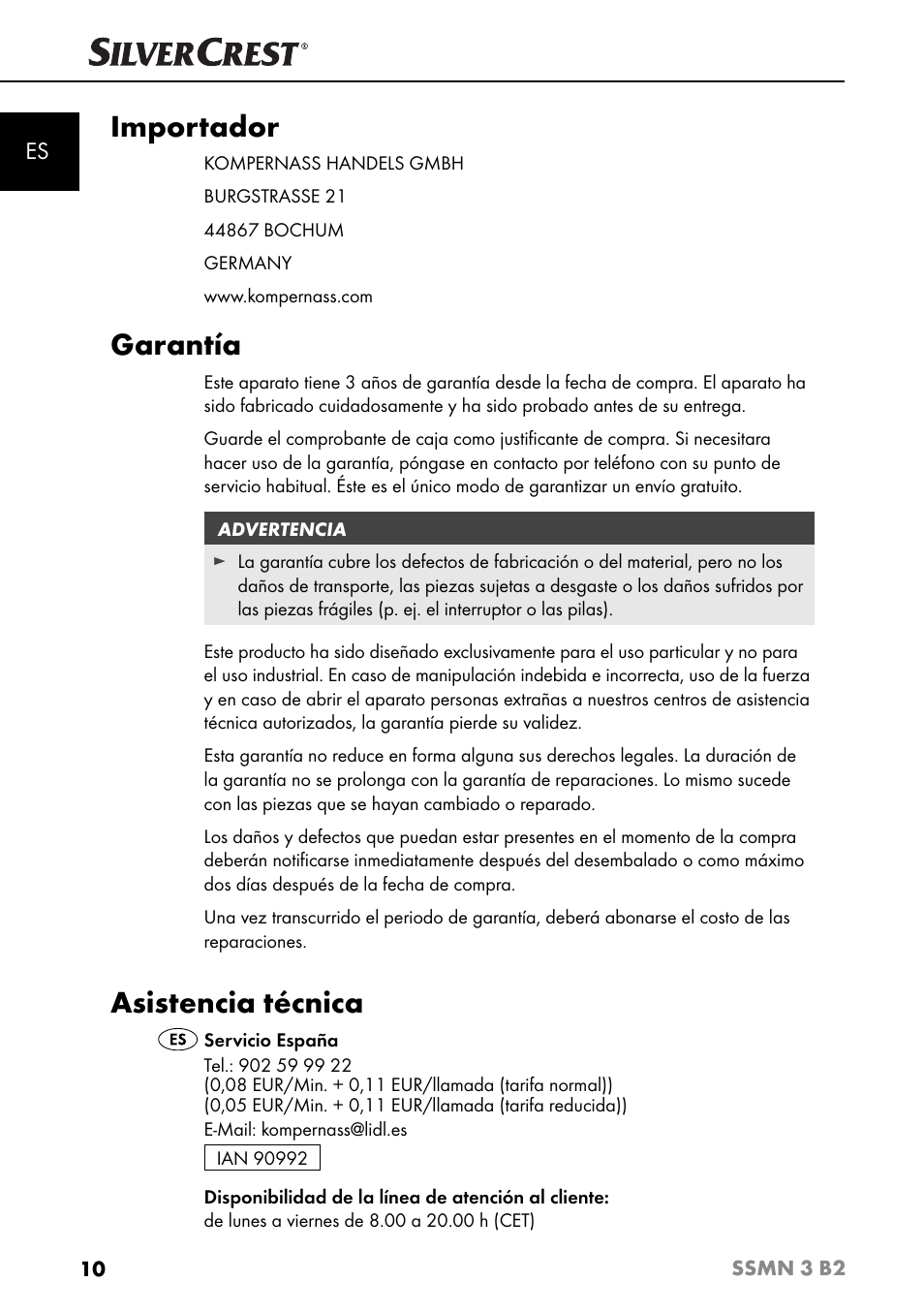 SILVERCREST®

ES

Importador

KOMPERNASS HANDELS GMBH

BURGSTRASSE 21

44867 BOCHUM

GERMANY

www.kompernass.com

Garantía

Este aparato tiene 3 años de garantía desde la fecha de compra. El aparato ha sido fabricado cuidadosamente y ha sido probado antes de su entrega.

Guarde el comprobante de caja como justificante de compra. Si necesitara hacer uso de la garantía, póngase en contacto por teléfono con su punto de servicio habitual. Éste es el único modo de garantizar un envío gratuito.

ADVERTENCIA

► La garantía cubre los defectos de fabricación o del material, pero no los daños de transporte, las piezas sujetas a desgaste o los daños sufridos por las piezas frágiles (p. ej. el interruptor o las pilas).

Este producto ha sido diseñado exclusivamente para el uso particular y no para el uso industrial. En caso de manipulación indebida e incorrecta, uso de la fuerza y en caso de abrir el aparato personas extrañas a nuestros centros de asistencia técnica autorizados, la garantía pierde su validez.

Esta garantía no reduce en forma alguna sus derechos legales. La duración de la garantía no se prolonga con la garantía de reparaciones. Lo mismo sucede con las piezas que se hayan cambiado o reparado.

Los daños y defectos que puedan estar presentes en el momento de la compra deberán notificarse inmediatamente después del desembalado o como máximo dos días después de la fecha de compra.

Una vez transcurrido el periodo de garantía, deberá abonarse el costo de las reparaciones.

Asistencia técnica

ES Servicio España
Tel.: 902 59 99 22
(0,08 EUR/Min. + 0,11 EUR/llamada (tarifa normal))
(0,05 EUR/Min. + 0,11 EUR/llamada (tarifa reducida))
E-Mail: kompernass@lidl.es

IAN 90992

Disponibilidad de la línea de atención al cliente:
de lunes a viernes de 8.00 a 20.00 h (CET)

10

SSMN 3 B2